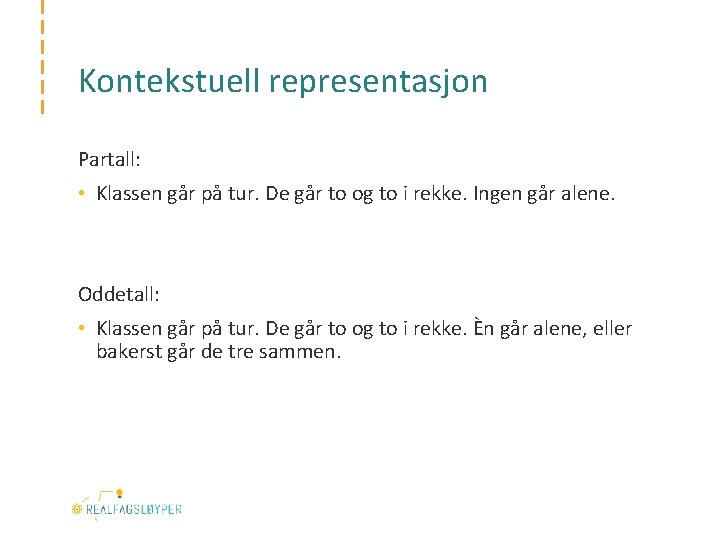 Kontekstuell representasjon

Partall:

• Klassen går på tur. De går to og to i rekke. Ingen går alene.

Oddetall:

• Klassen går på tur. De går to og to i rekke. Èn går alene, eller bakerst går de tre sammen.

REALFAGSLØYPER